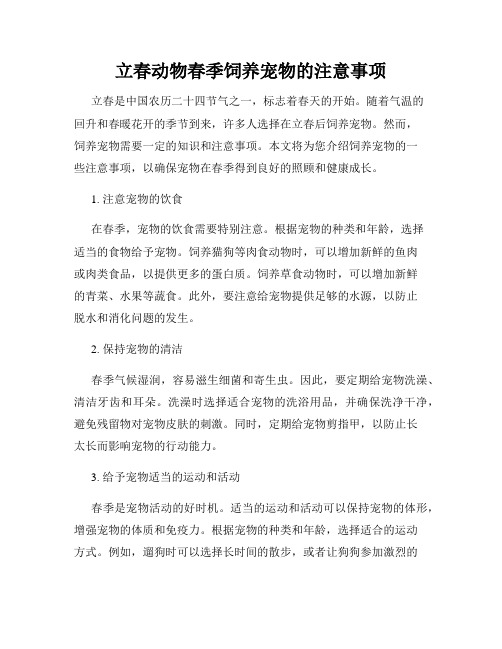 立春动物春季饲养宠物的注意事项

立春是中国农历二十四节气之一，标志着春天的开始。随着气温的回升和春暖花开的季节到来，许多人选择在立春后饲养宠物。然而，饲养宠物需要一定的知识和注意事项。本文将为您介绍饲养宠物的一些注意事项，以确保宠物在春季得到良好的照顾和健康成长。

1. 注意宠物的饮食

在春季，宠物的饮食需要特别注意。根据宠物的种类和年龄，选择适当的食物给予宠物。饲养猫狗等肉食动物时，可以增加新鲜的鱼肉或肉类食品，以提供更多的蛋白质。饲养草食动物时，可以增加新鲜的青菜、水果等蔬食。此外，要注意给宠物提供足够的水源，以防止脱水和消化问题的发生。

2. 保持宠物的清洁

春季气候湿润，容易滋生细菌和寄生虫。因此，要定期给宠物洗澡、清洁牙齿和耳朵。洗澡时选择适合宠物的洗浴用品，并确保洗净干净，避免残留物对宠物皮肤的刺激。同时，定期给宠物剪指甲，以防止长太长而影响宠物的行动能力。

3. 给予宠物适当的运动和活动

春季是宠物活动的好时机。适当的运动和活动可以保持宠物的体形，增强宠物的体质和免疫力。根据宠物的种类和年龄，选择适合的运动方式。例如，遛狗时可以选择长时间的散步，或者让狗狗参加激烈的